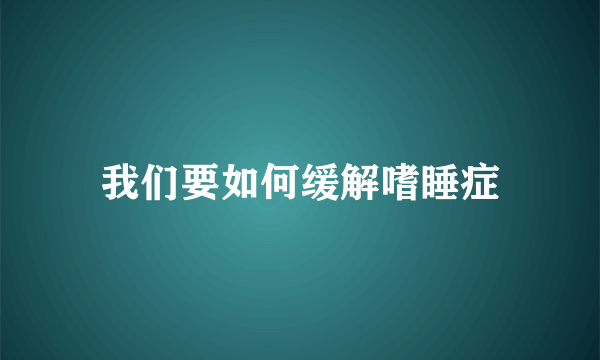 我们要如何缓解嗜睡症